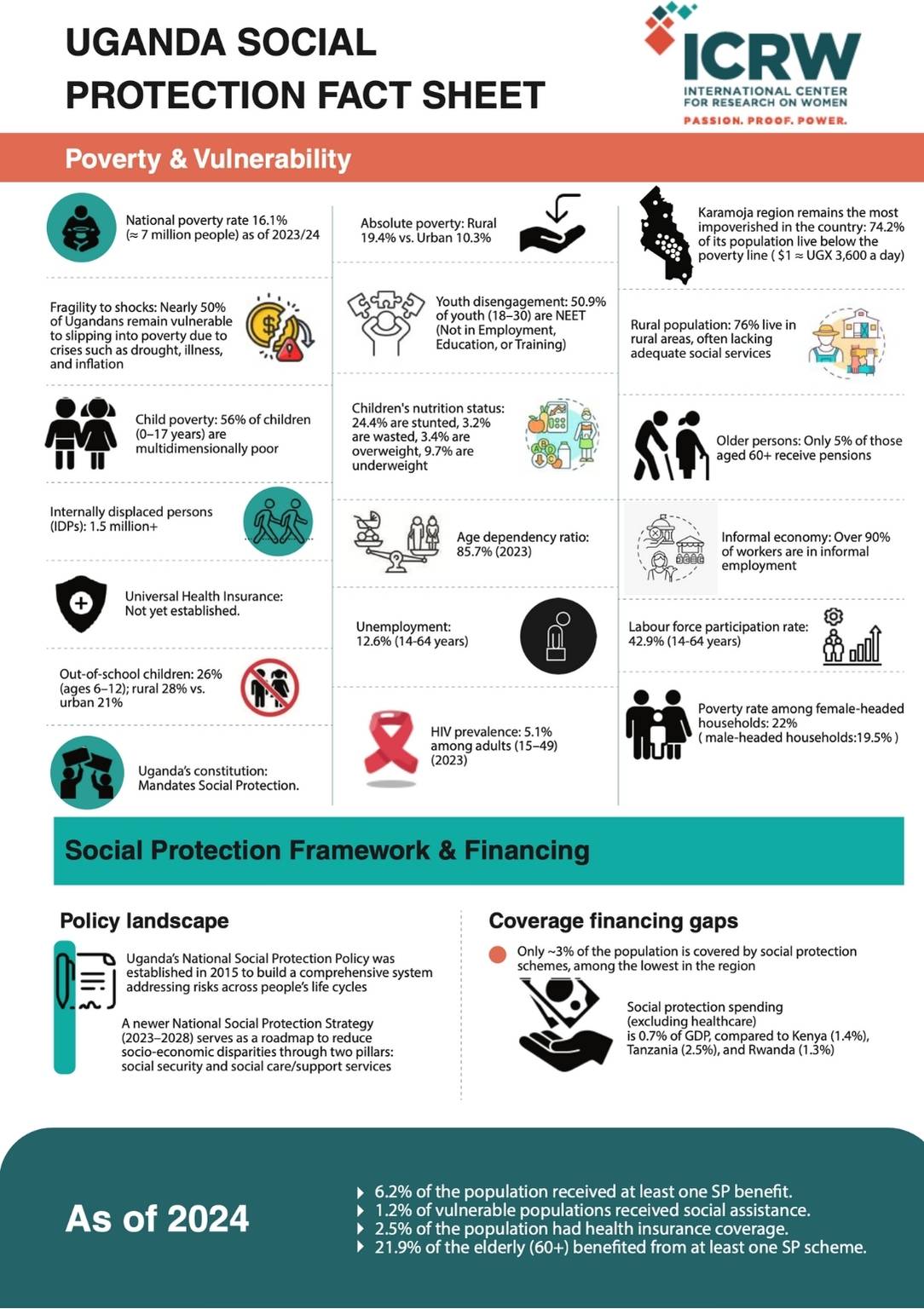 UGANDA SOCIAL PROTECTION FACT SHEET

ICRW
INTERNATIONAL CENTER FOR RESEARCH ON WOMEN
PASSION. PROOF. POWER.

Poverty & Vulnerability

National poverty rate 16.1% (≈ 7 million people) as of 2023/24

Fragility to shocks: Nearly 50% of Ugandans remain vulnerable to slipping into poverty due to crises such as drought, illness, and inflation

Child poverty: 56% of children (0–17 years) are multidimensionally poor

Internally displaced persons (IDPs): 1.5 million+

Universal Health Insurance: Not yet established.

Out-of-school children: 26% (ages 6–12); rural 28% vs. urban 21%

Uganda's constitution: Mandates Social Protection.

Absolute poverty: Rural 19.4% vs. Urban 10.3%

Youth disengagement: 50.9% of youth (18–30) are NEET (Not in Employment, Education, or Training)

Children's nutrition status: 24.4% are stunted, 3.2% are wasted, 3.4% are overweight, 9.7% are underweight

Age dependency ratio: 85.7% (2023)

Unemployment: 12.6% (14-64 years)

HIV prevalence: 5.1% among adults (15–49) (2023)

Karamoja region remains the most impoverished in the country: 74.2% of its population live below the poverty line ( $1 ≈ UGX 3,600 a day)

Rural population: 76% live in rural areas, often lacking adequate social services

Older persons: Only 5% of those aged 60+ receive pensions

Informal economy: Over 90% of workers are in informal employment

Labour force participation rate: 42.9% (14-64 years)

Poverty rate among female-headed households: 22% ( male-headed households:19.5% )

Social Protection Framework & Financing

Policy landscape

Uganda's National Social Protection Policy was established in 2015 to build a comprehensive system addressing risks across people's life cycles

A newer National Social Protection Strategy (2023–2028) serves as a roadmap to reduce socio-economic disparities through two pillars: social security and social care/support services

Coverage financing gaps

Only ~3% of the population is covered by social protection schemes, among the lowest in the region

Social protection spending (excluding healthcare) is 0.7% of GDP, compared to Kenya (1.4%), Tanzania (2.5%), and Rwanda (1.3%)

As of 2024

6.2% of the population received at least one SP benefit.
1.2% of vulnerable populations received social assistance.
2.5% of the population had health insurance coverage.
21.9% of the elderly (60+) benefited from at least one SP scheme.